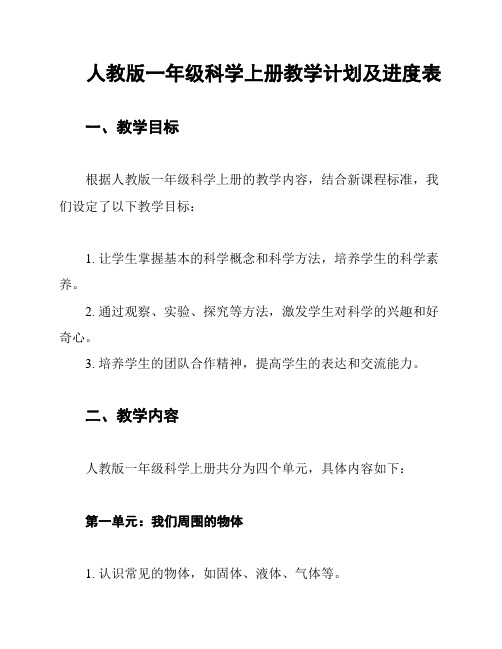 人教版一年级科学上册教学计划及进度表

一、教学目标

根据人教版一年级科学上册的教学内容，结合新课程标准，我们设定了以下教学目标：

1. 让学生掌握基本的科学概念和科学方法，培养学生的科学素养。
2. 通过观察、实验、探究等方法，激发学生对科学的兴趣和好奇心。
3. 培养学生的团队合作精神，提高学生的表达和交流能力。

二、教学内容

人教版一年级科学上册共分为四个单元，具体内容如下：

第一单元：我们周围的物体

1. 认识常见的物体，如固体、液体、气体等。